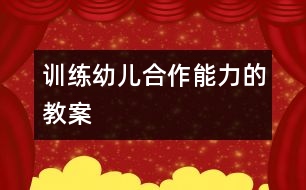 训练幼儿合作能力的教案